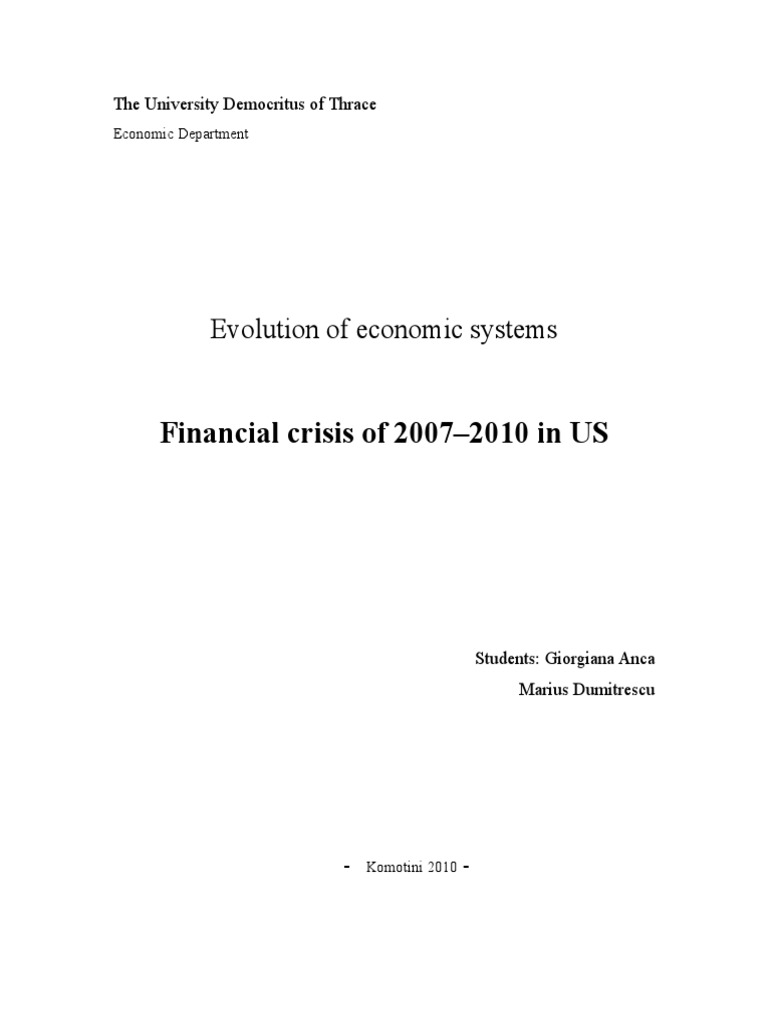 The University Democritus of Thrace

Economic Department

Evolution of economic systems

Financial crisis of 2007–2010 in US

Students: Giorgiana Anca

Marius Dumitrescu

- Komotini 2010 -